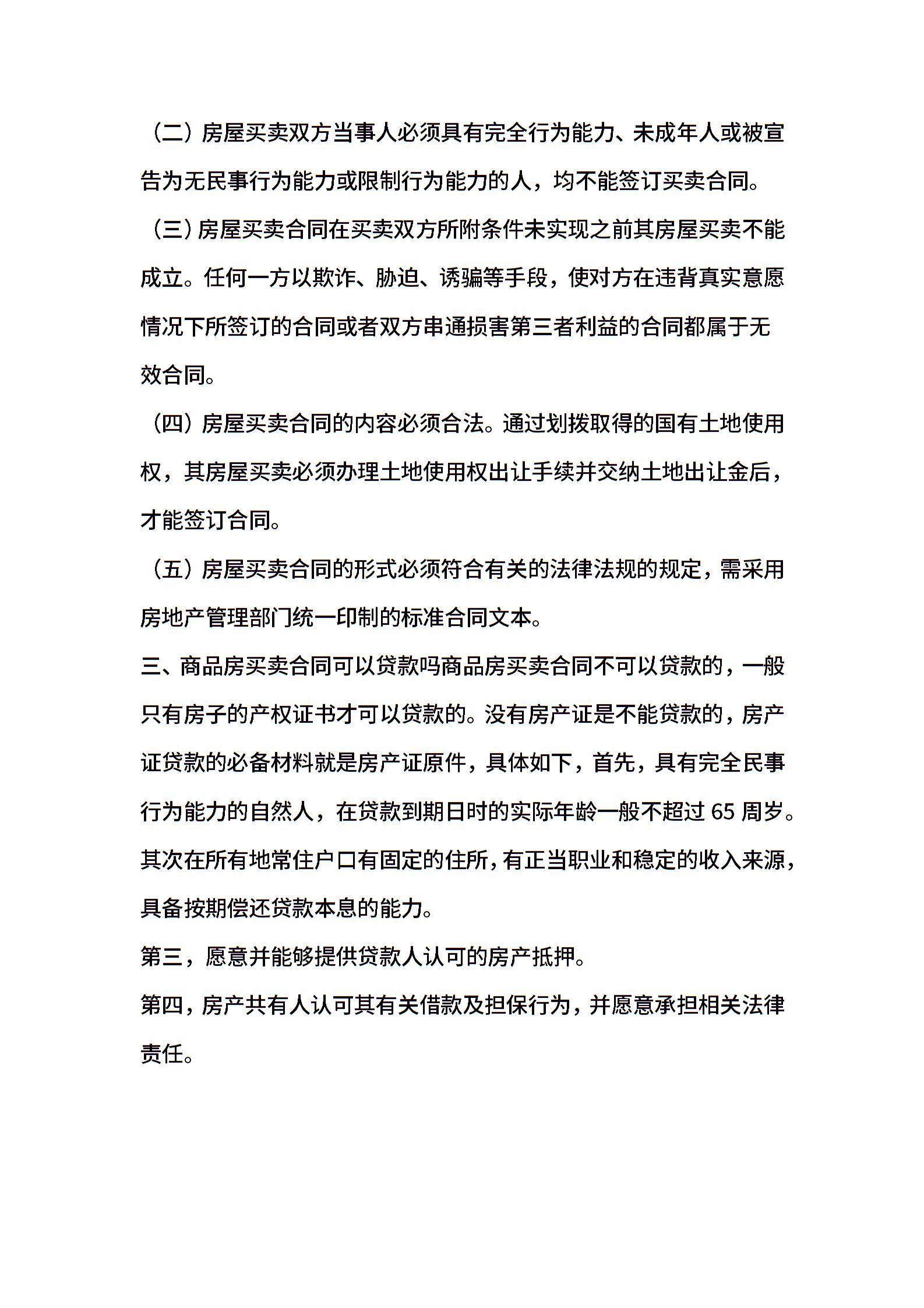 （二）房屋买卖双方当事人必须具有完全行为能力、未成年人或被宣告为无民事行为能力或限制行为能力的人，均不能签订买卖合同。

（三）房屋买卖合同在买卖双方所附条件未实现之前其房屋买卖不能成立。任何一方以欺诈、胁迫、诱骗等手段，使对方在违背真实意愿情况下所签订的合同或者双方串通损害第三者利益的合同都属于无效合同。

（四）房屋买卖合同的内容必须合法。通过划拨取得的国有土地使用权，其房屋买卖必须办理土地使用权出让手续并交纳土地出让金后，才能签订合同。

（五）房屋买卖合同的形式必须符合有关的法律法规的规定，需采用房地产管理部门统一印制的标准合同文本。

三、商品房买卖合同可以贷款吗商品房买卖合同不可以贷款的，一般只有房子的产权证书才可以贷款的。没有房产证是不能贷款的，房产证贷款的必备材料就是房产证原件，具体如下，首先，具有完全民事行为能力的自然人，在贷款到期日时的实际年龄一般不超过 65 周岁。其次在所有地常住户口有固定的住所，有正当职业和稳定的收入来源，具备按期偿还贷款本息的能力。

第三，愿意并能够提供贷款人认可的房产抵押。

第四，房产共有人认可其有关借款及担保行为，并愿意承担相关法律责任。